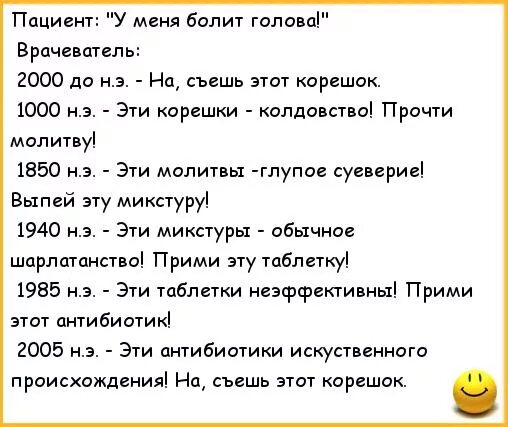 Пациент: "У меня болит голова!"
Врачеватель:
2000 до н.э. - На, съешь этот корешок.
1000 н.э. - Эти корешки - колдовство! Прочти молитву!
1850 н.э. - Эти молитвы -глупое суеверие! Выпей эту микстуру!
1940 н.э. - Эти микстуры - обычное шарлатанство! Прими эту таблетку!
1985 н.э. - Эти таблетки неэффективны! Прими этот антибиотик!
2005 н.э. - Эти антибиотики искуственного происхождения! На, съешь этот корешок.